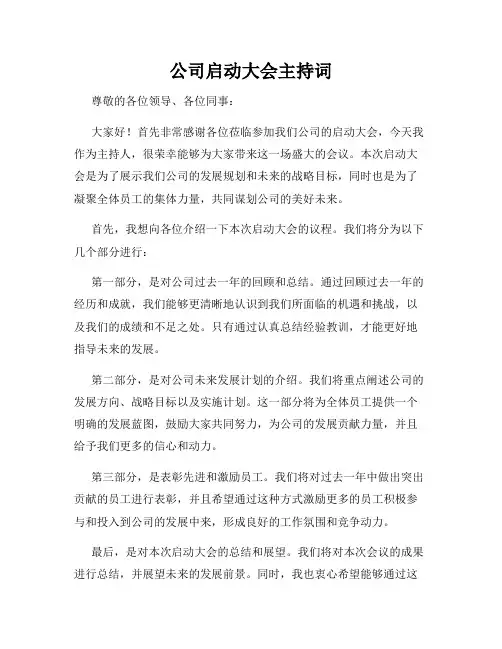 公司启动大会主持词

尊敬的各位领导、各位同事：

大家好！首先非常感谢各位莅临参加我们公司的启动大会，今天我作为主持人，很荣幸能够为大家带来这一场盛大的会议。本次启动大会是为了展示我们公司的发展规划和未来的战略目标，同时也是为了凝聚全体员工的集体力量，共同谋划公司的美好未来。

首先，我想向各位介绍一下本次启动大会的议程。我们将分为以下几个部分进行：

第一部分，是对公司过去一年的回顾和总结。通过回顾过去一年的经历和成就，我们能够更清晰地认识到我们所面临的机遇和挑战，以及我们的成绩和不足之处。只有通过认真总结经验教训，才能更好地指导未来的发展。

第二部分，是对公司未来发展计划的介绍。我们将重点阐述公司的发展方向、战略目标以及实施计划。这一部分将为全体员工提供一个明确的发展蓝图，鼓励大家共同努力，为公司的发展贡献力量，并且给予我们更多的信心和动力。

第三部分，是表彰先进和激励员工。我们将对过去一年中做出突出贡献的员工进行表彰，并且希望通过这种方式激励更多的员工积极参与和投入到公司的发展中来，形成良好的工作氛围和竞争动力。

最后，是对本次启动大会的总结和展望。我们将对本次会议的成果进行总结，并展望未来的发展前景。同时，我也衷心希望能够通过这